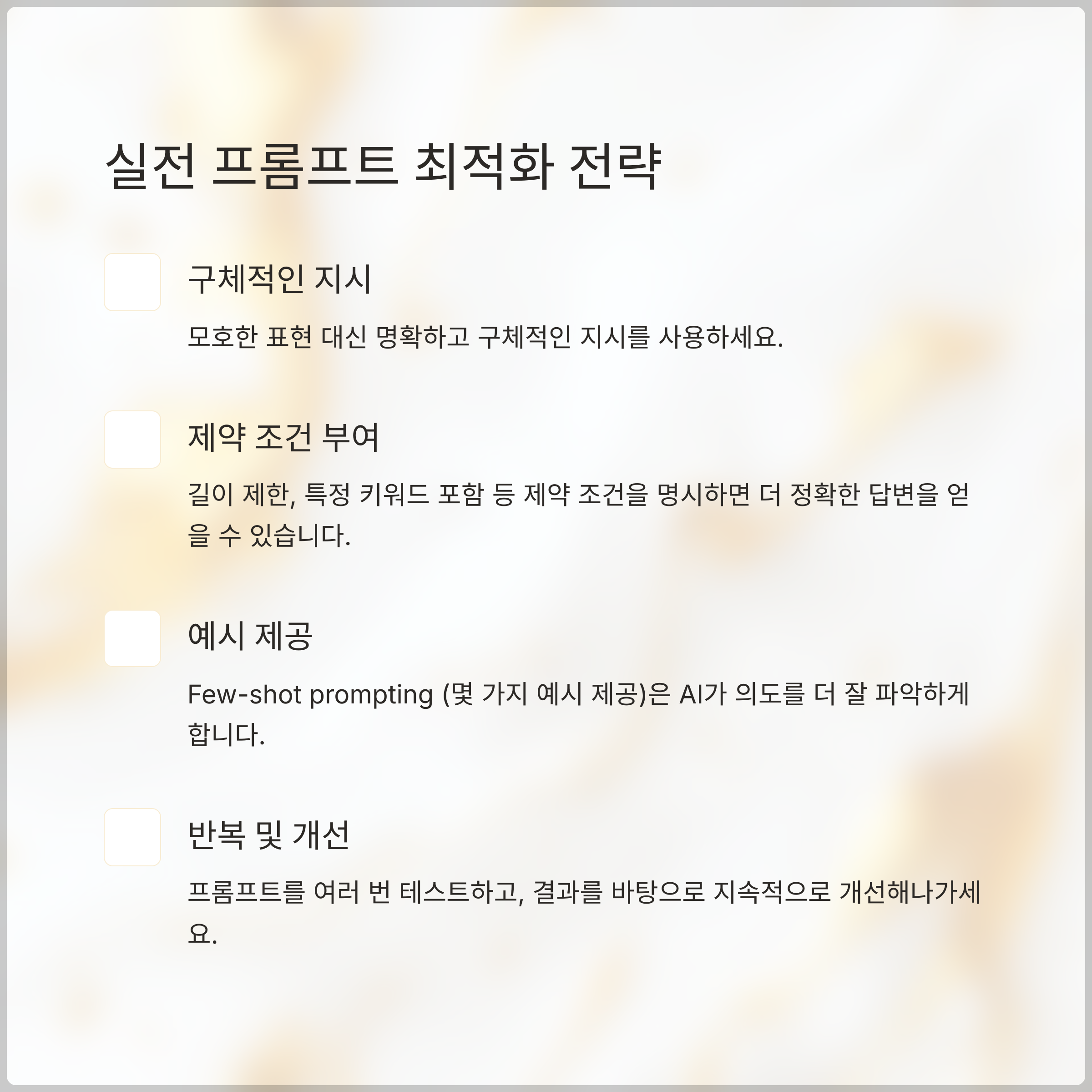 실전 프롬프트 최적화 전략

구체적인 지시

모호한 표현 대신 명확하고 구체적인 지시를 사용하세요.

제약 조건 부여

길이 제한, 특정 키워드 포함 등 제약 조건을 명시하면 더 정확한 답변을 얻을 수 있습니다.

예시 제공

Few-shot prompting (몇 가지 예시 제공)은 AI가 의도를 더 잘 파악하게 합니다.

반복 및 개선

프롬프트를 여러 번 테스트하고, 결과를 바탕으로 지속적으로 개선해나가세요.